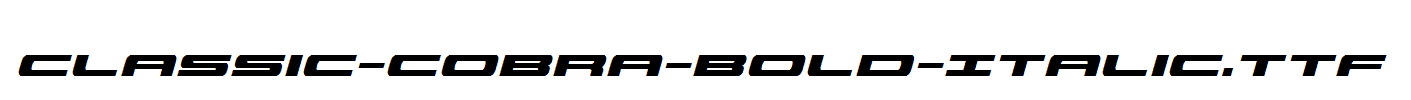 CLASSIC-COBRA-BOLD-ITALIC.TTF